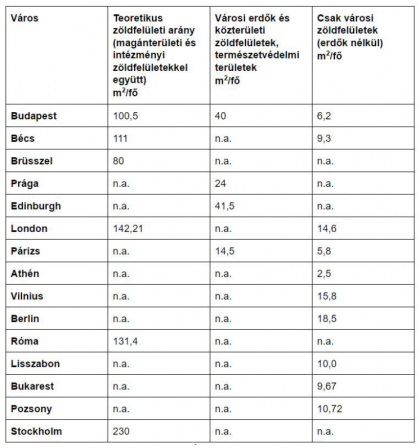 | Város | Teoretikus zöldfelületi arány (magánterületi és intézményi zöldfelületekkel együtt) $m^2$/fő | Városi erdők és közterületi zöldfelületek, természetvédelmi területek $m^2$/fő | Csak városi zöldfelületek (erdők nélkül) $m^2$/fő |
|---|---|---|---|
| Budapest | 100,5 | 40 | 6,2 |
| Bécs | 111 | n.a. | 9,3 |
| Brüsszel | 80 | n.a. | n.a. |
| Prága | n.a. | 24 | n.a. |
| Edinburgh | n.a. | 41,5 | n.a. |
| London | 142,21 | n.a. | 14,6 |
| Párizs | n.a. | 14,5 | 5,8 |
| Athén | n.a. | n.a. | 2,5 |
| Vilnius | n.a. | n.a. | 15,8 |
| Berlin | n.a. | n.a. | 18,5 |
| Róma | 131,4 | n.a. | n.a. |
| Lisszabon | n.a. | n.a. | 10,0 |
| Bukarest | n.a. | n.a. | 9,67 |
| Pozsony | n.a. | n.a. | 10,72 |
| Stockholm | 230 | n.a. | n.a. |